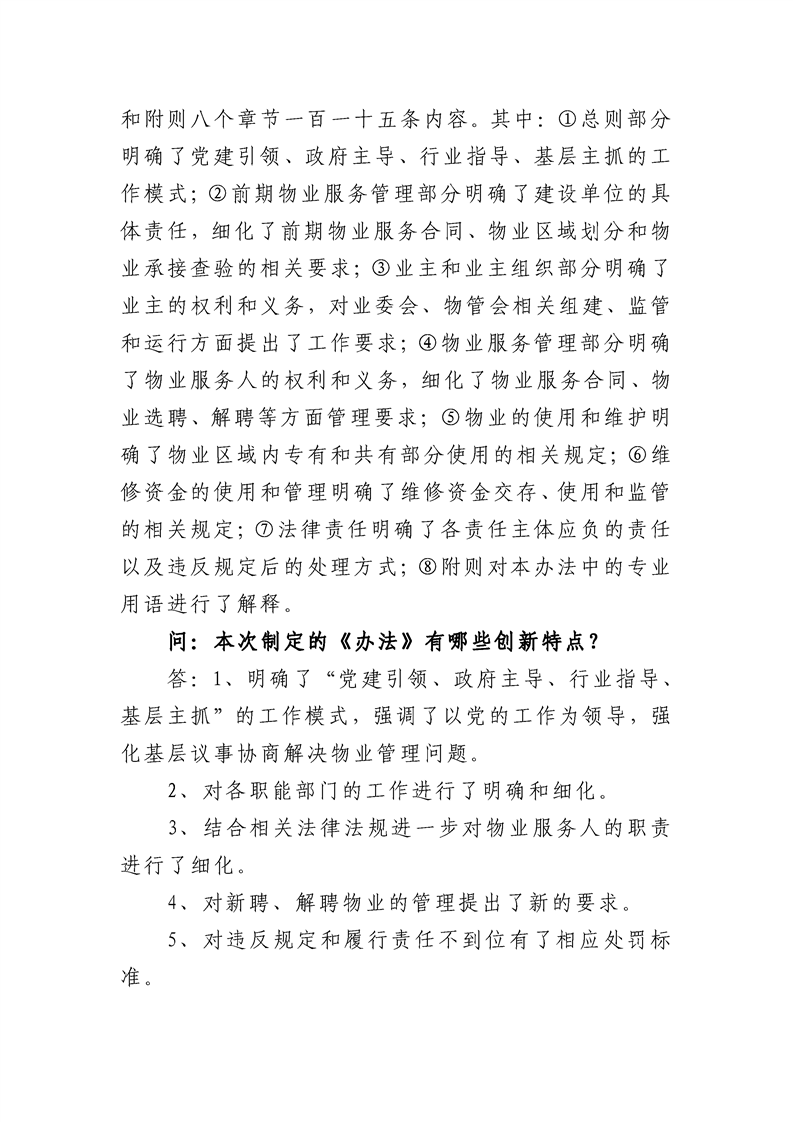 和附则八个章节一百一十五条内容。其中：①总则部分明确了党建引领、政府主导、行业指导、基层主抓的工作模式；②前期物业服务管理部分明确了建设单位的具体责任，细化了前期物业服务合同、物业区域划分和物业承接查验的相关要求；③业主和业主组织部分明确了业主的权利和义务，对业委会、物管会相关组建、监管和运行方面提出了工作要求；④物业服务管理部分明确了物业服务人的权利和义务，细化了物业服务合同、物业选聘、解聘等方面管理要求；⑤物业的使用和维护明确了物业区域内专有和共有部分使用的相关规定；⑥维修资金的使用和管理明确了维修资金交存、使用和监管的相关规定；⑦法律责任明确了各责任主体应负的责任以及违反规定后的处理方式；⑧附则对本办法中的专业用语进行了解释。

问：本次制定的《办法》有哪些创新特点？

答：1、明确了“党建引领、政府主导、行业指导、基层主抓”的工作模式，强调了以党的工作为领导，强化基层议事协商解决物业管理问题。

2、对各职能部门的工作进行了明确和细化。

3、结合相关法律法规进一步对物业服务人的职责进行了细化。

4、对新聘、解聘物业的管理提出了新的要求。

5、对违反规定和履行责任不到位有了相应处罚标准。